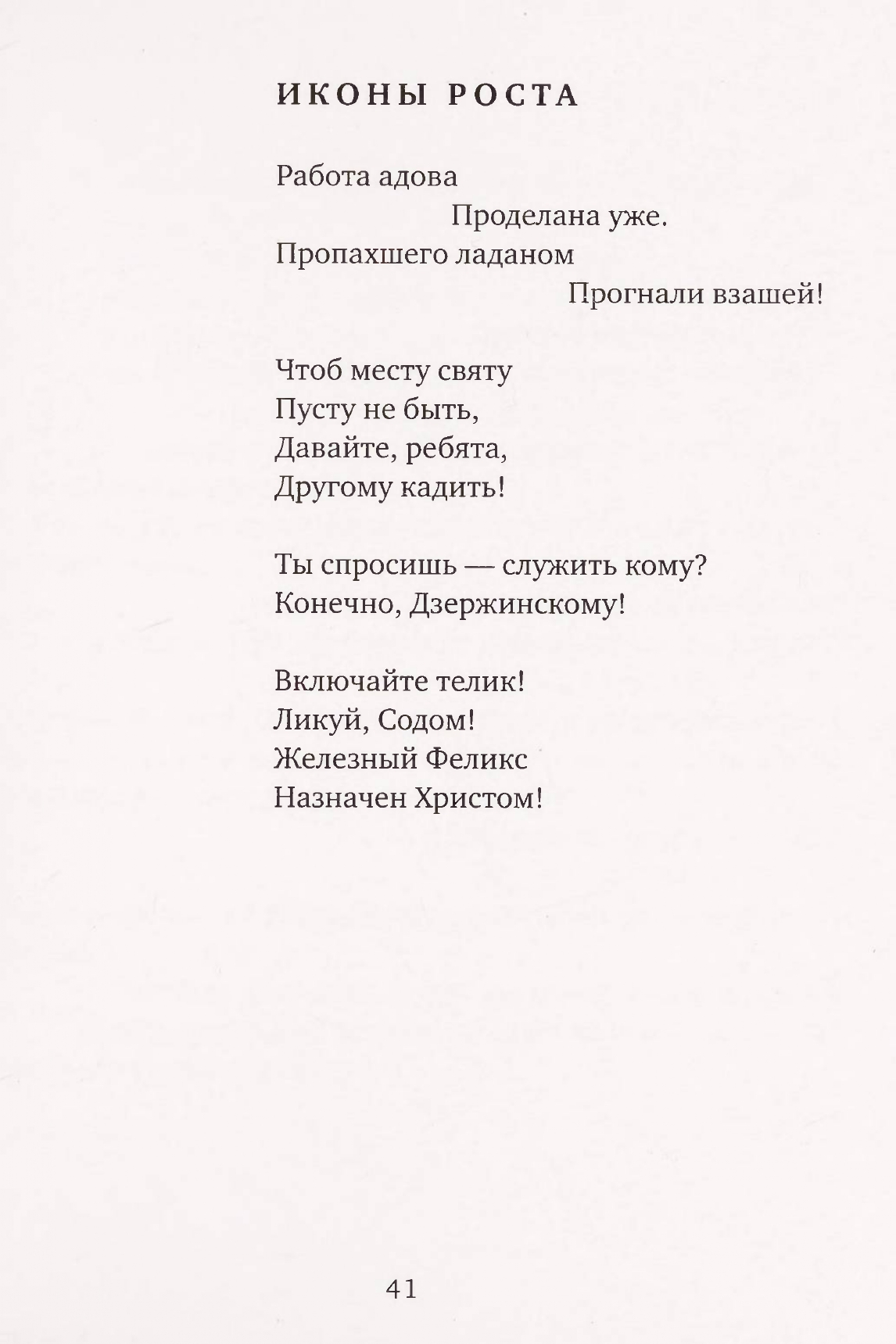 ИКОНЫ РОСТА

Работа адова
Проделана уже.
Пропахшего ладаном
Прогнали взашей!

Чтоб месту святу
Пусту не быть,
Давайте, ребята,
Другому кадить!

Ты спросишь — служить кому?
Конечно, Дзержинскому!

Включайте телик!
Ликуй, Содом!
Железный Феликс
Назначен Христом!

41